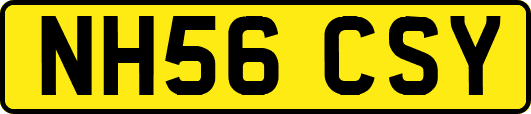 NH56 CSY